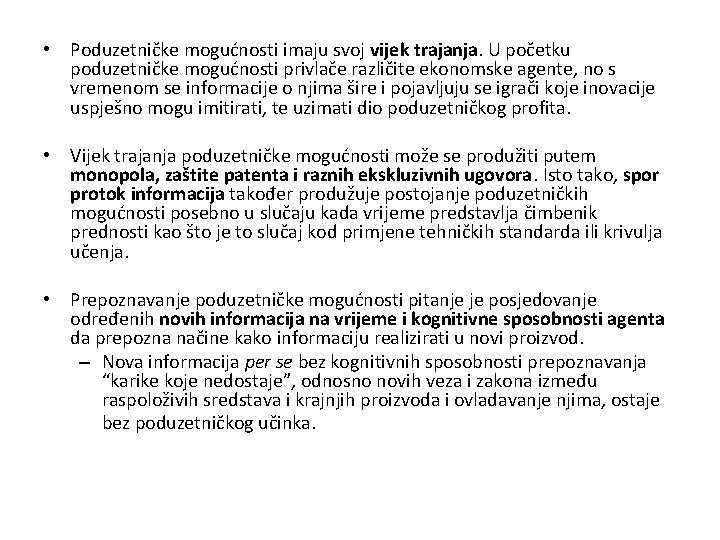 • Poduzetničke mogućnosti imaju svoj vijek trajanja. U početku poduzetničke mogućnosti privlače različite ekonomske agente, no s vremenom se informacije o njima šire i pojavljuju se igrači koje inovacije uspješno mogu imitirati, te uzimati dio poduzetničkog profita.

• Vijek trajanja poduzetničke mogućnosti može se produžiti putem monopola, zaštite patenta i raznih ekskluzivnih ugovora. Isto tako, spor protok informacija također produžuje postojanje poduzetničkih mogućnosti posebno u slučaju kada vrijeme predstavlja čimbenik prednosti kao što je to slučaj kod primjene tehničkih standarda ili krivulja učenja.

• Prepoznavanje poduzetničke mogućnosti pitanje je posjedovanje određenih novih informacija na vrijeme i kognitivne sposobnosti agenta da prepozna načine kako informaciju realizirati u novi proizvod.
– Nova informacija per se bez kognitivnih sposobnosti prepoznavanja “karike koje nedostaje”, odnosno novih veza i zakona između raspoloživih sredstava i krajnjih proizvoda i ovladavanje njima, ostaje bez poduzetničkog učinka.